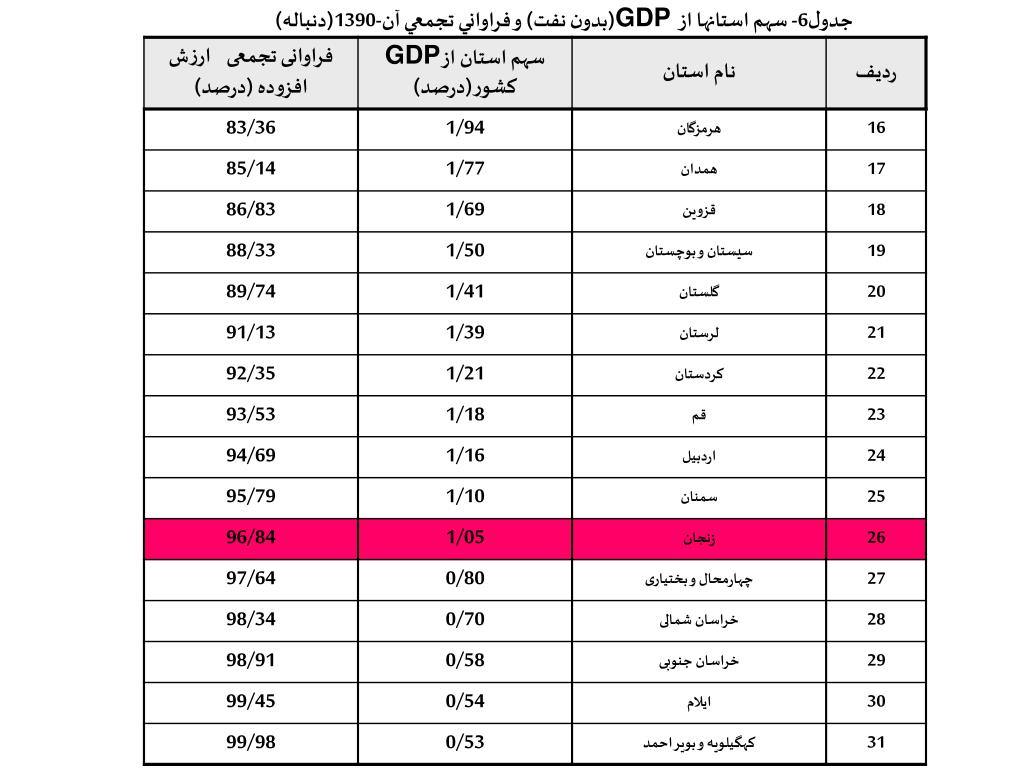 جدول6- سهم استانها از GDP(بدون نفت) و فراواني تجمعي آن-1390(دنباله)

| ردیف | نام استان | سهم استان از GDP کشور(درصد) | فراوانی تجمعی ارزش افزوده (درصد) |
|---|---|---|---|
| 16 | هرمزگان | 1/94 | 83/36 |
| 17 | همدان | 1/77 | 85/14 |
| 18 | قزوین | 1/69 | 86/83 |
| 19 | سیستان و بوچستان | 1/50 | 88/33 |
| 20 | گلستان | 1/41 | 89/74 |
| 21 | لرستان | 1/39 | 91/13 |
| 22 | کردستان | 1/21 | 92/35 |
| 23 | قم | 1/18 | 93/53 |
| 24 | اردبیل | 1/16 | 94/69 |
| 25 | سمنان | 1/10 | 95/79 |
| 26 | زنجان | 1/05 | 96/84 |
| 27 | چهارمحال و بختیاری | 0/80 | 97/64 |
| 28 | خراسان شمالی | 0/70 | 98/34 |
| 29 | خراسان جنوبی | 0/58 | 98/91 |
| 30 | ایلام | 0/54 | 99/45 |
| 31 | کهگیلویه و بویر احمد | 0/53 | 99/98 |